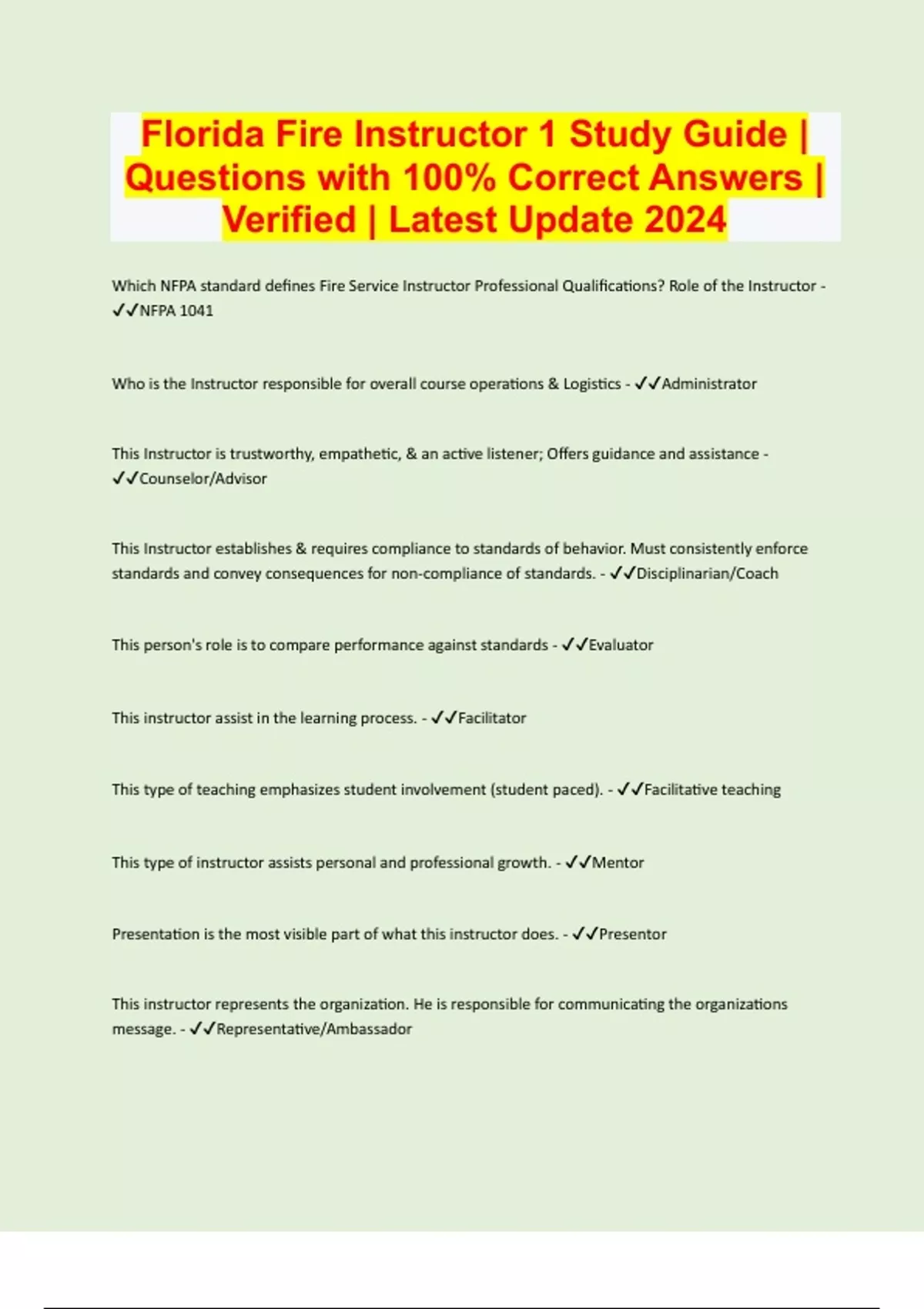 Florida Fire Instructor 1 Study Guide | Questions with 100% Correct Answers | Verified | Latest Update 2024

Which NFPA standard defines Fire Service Instructor Professional Qualifications? Role of the Instructor - ✓✓NFPA 1041

Who is the Instructor responsible for overall course operations & Logistics - ✓✓Administrator

This Instructor is trustworthy, empathetic, & an active listener; Offers guidance and assistance - ✓✓Counselor/Advisor

This Instructor establishes & requires compliance to standards of behavior. Must consistently enforce standards and convey consequences for non-compliance of standards. - ✓✓Disciplinarian/Coach

This person's role is to compare performance against standards - ✓✓Evaluator

This instructor assist in the learning process. - ✓✓Facilitator

This type of teaching emphasizes student involvement (student paced). - ✓✓Facilitative teaching

This type of instructor assists personal and professional growth. - ✓✓Mentor

Presentation is the most visible part of what this instructor does. - ✓✓Presentor

This instructor represents the organization. He is responsible for communicating the organizations message. - ✓✓Representative/Ambassador